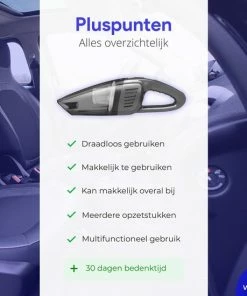 Pluspunten
Alles overzichtelijk

✓ Draadloos gebruiken
✓ Makkelijk te gebruiken
✓ Kan makkelijk overal bij
✓ Meerdere opzetstukken
✓ Multifunctioneel gebruik

+ 30 dagen bedenktijd